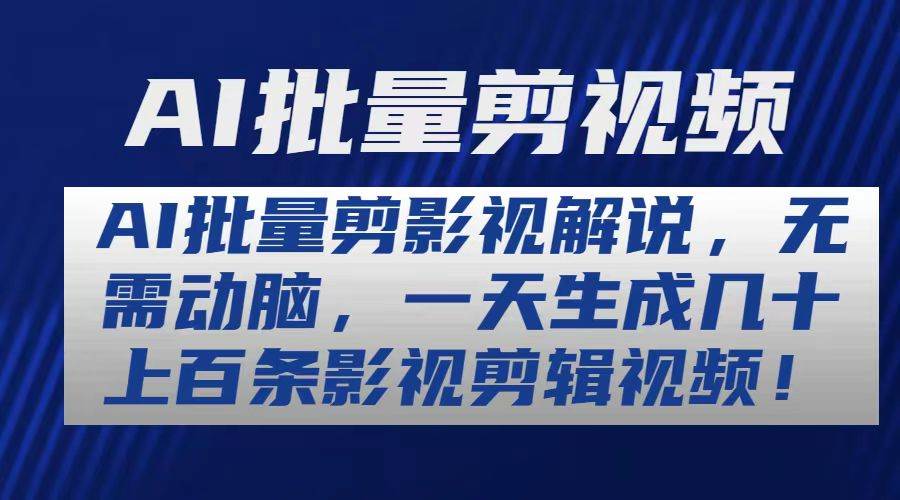 AI批量剪视频

AI批量剪影视解说，无需动脑，一天生成几十上百条影视剪辑视频！